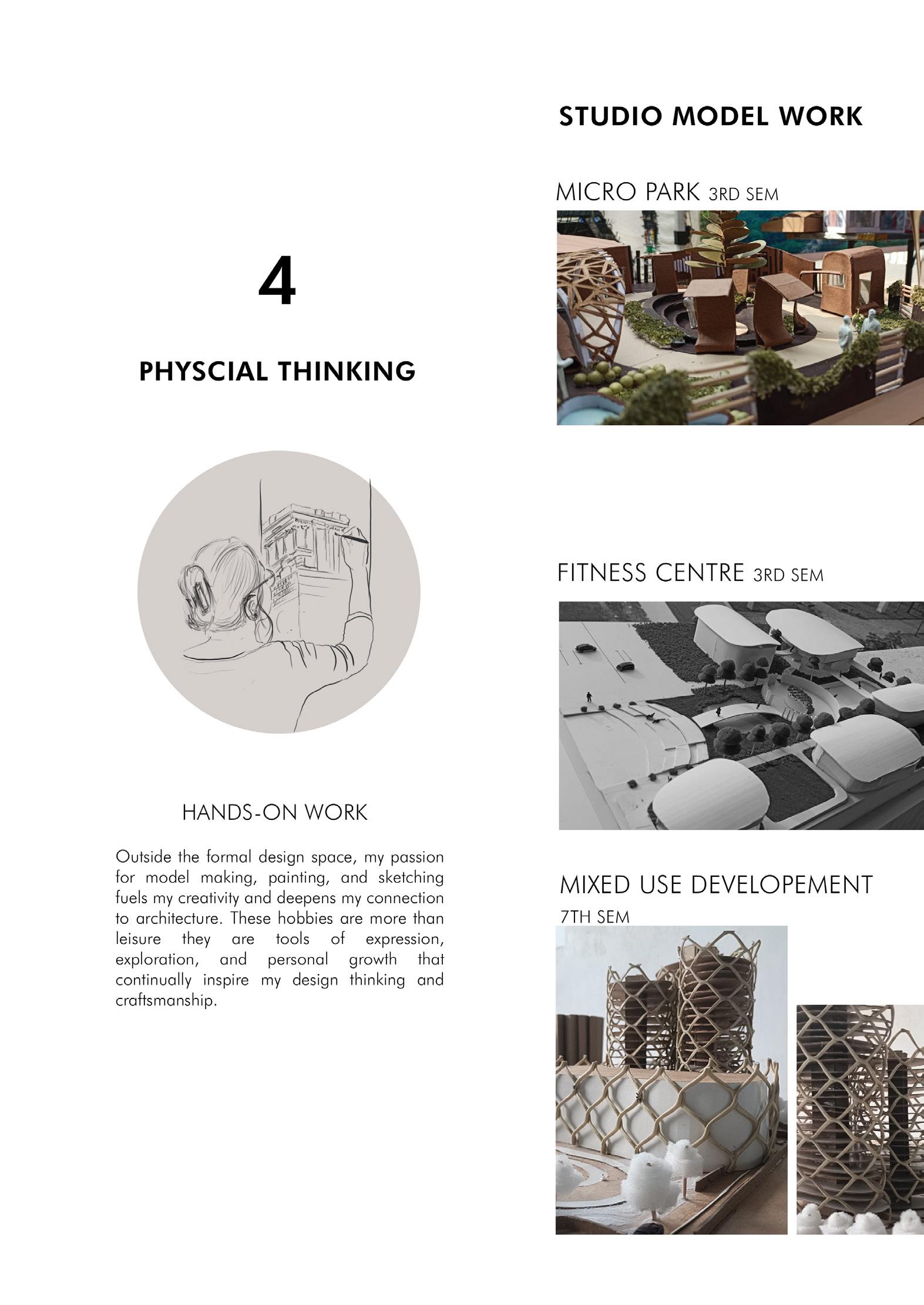 4

PHYSCIAL THINKING

HANDS-ON WORK

Outside the formal design space, my passion for model making, painting, and sketching fuels my creativity and deepens my connection to architecture. These hobbies are more than leisure they are tools of expression, exploration, and personal growth that continually inspire my design thinking and craftsmanship.

STUDIO MODEL WORK

MICRO PARK 3RD SEM

FITNESS CENTRE 3RD SEM

MIXED USE DEVELOPEMENT
7TH SEM